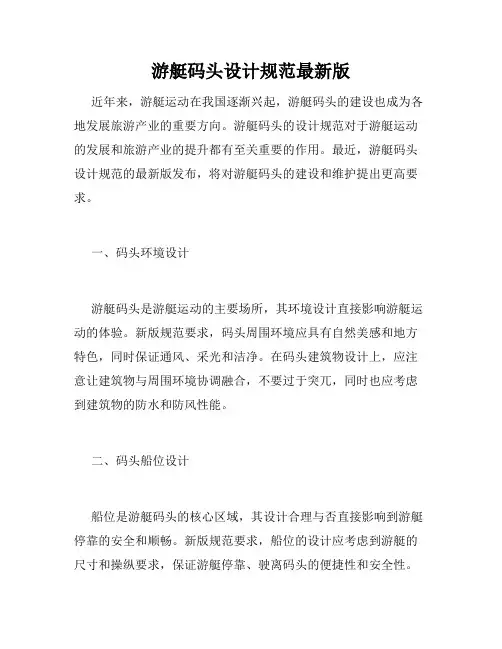 游艇码头设计规范最新版

近年来，游艇运动在我国逐渐兴起，游艇码头的建设也成为各地发展旅游产业的重要方向。游艇码头的设计规范对于游艇运动的发展和旅游产业的提升都有至关重要的作用。最近，游艇码头设计规范的最新版发布，将对游艇码头的建设和维护提出更高要求。

一、码头环境设计

游艇码头是游艇运动的主要场所，其环境设计直接影响游艇运动的体验。新版规范要求，码头周围环境应具有自然美感和地方特色，同时保证通风、采光和洁净。在码头建筑物设计上，应注意让建筑物与周围环境协调融合，不要过于突兀，同时也应考虑到建筑物的防水和防风性能。

二、码头船位设计

船位是游艇码头的核心区域，其设计合理与否直接影响到游艇停靠的安全和顺畅。新版规范要求，船位的设计应考虑到游艇的尺寸和操纵要求，保证游艇停靠、驶离码头的便捷性和安全性。